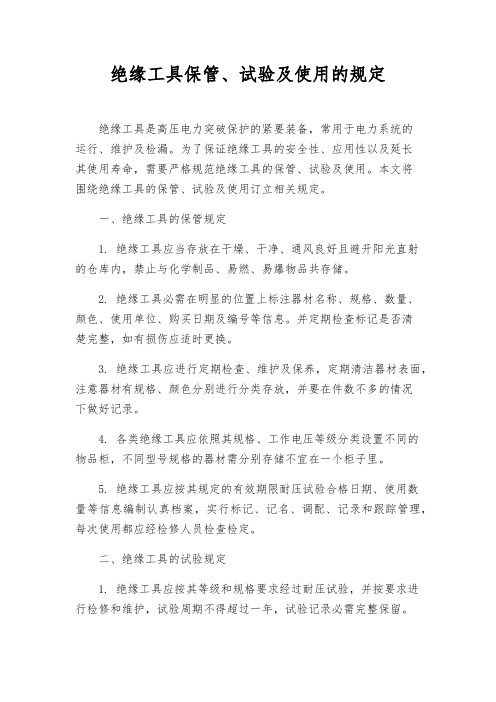 绝缘工具保管、试验及使用的规定

绝缘工具是高压电力突破保护的紧要装备，常用于电力系统的运行、维护及检漏。为了保证绝缘工具的安全性、应用性以及延长其使用寿命，需要严格规范绝缘工具的保管、试验及使用。本文将围绕绝缘工具的保管、试验及使用订立相关规定。

一、绝缘工具的保管规定

1. 绝缘工具应当存放在干燥、干净、通风良好且避开阳光直射的仓库内，禁止与化学制品、易燃、易爆物品共存储。

2. 绝缘工具必需在明显的位置上标注器材名称、规格、数量、颜色、使用单位、购买日期及编号等信息。并定期检查标记是否清楚完整，如有损伤应适时更换。

3. 绝缘工具应进行定期检查、维护及保养，定期清洁器材表面，注意器材有规格、颜色分别进行分类存放，并要在件数不多的情况下做好记录。

4. 各类绝缘工具应依照其规格、工作电压等级分类设置不同的物品柜，不同型号规格的器材需分别存储不宜在一个柜子里。

5. 绝缘工具应按其规定的有效期限耐压试验合格日期、使用数量等信息编制认真档案，实行标记、记名、调配、记录和跟踪管理，每次使用都应经检修人员检查检定。

二、绝缘工具的试验规定

1. 绝缘工具应按其等级和规格要求经过耐压试验，并按要求进行检修和维护，试验周期不得超过一年，试验记录必需完整保留。